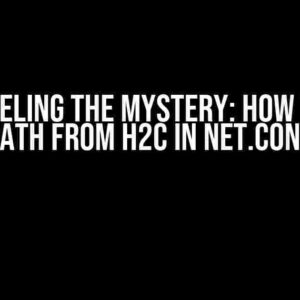 ELING THE MYSTERY: HOW
ATH FROM H2C IN NET.CON